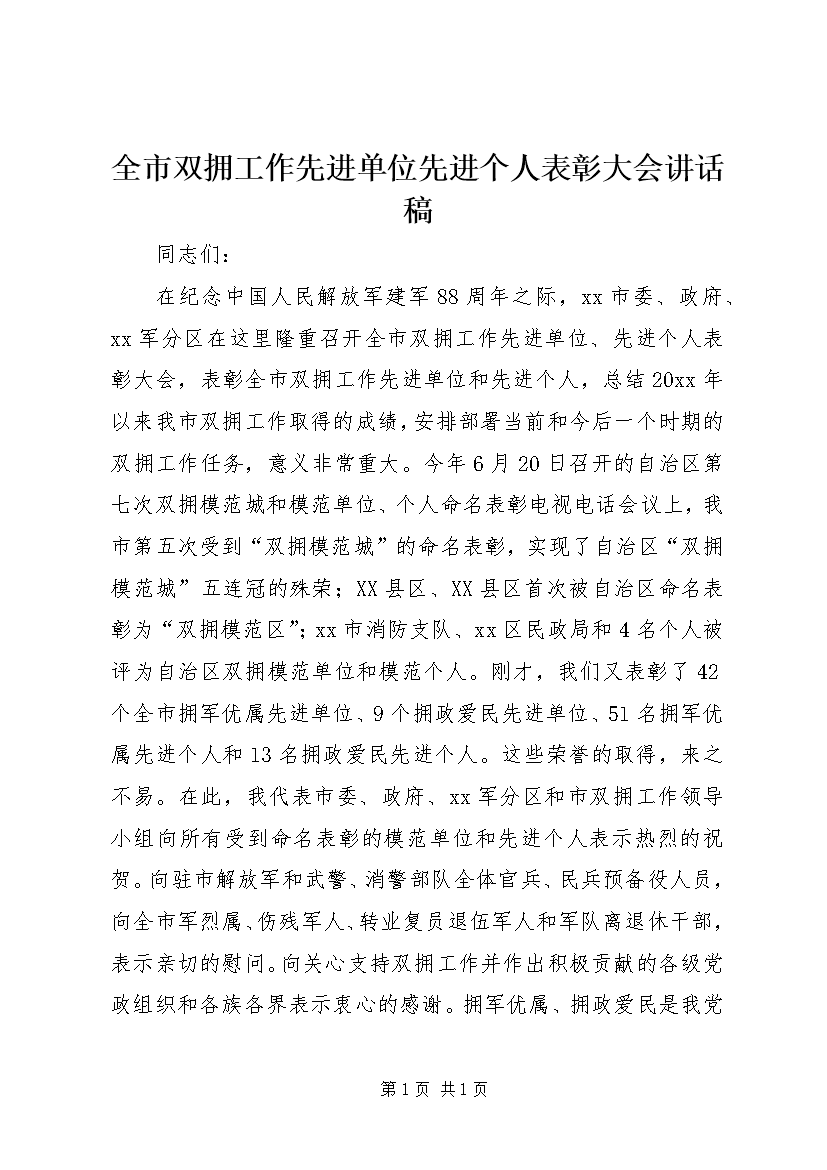 全市双拥工作先进单位先进个人表彰大会讲话稿

同志们：

在纪念中国人民解放军建军88周年之际，xx市委、政府、xx军分区在这里隆重召开全市双拥工作先进单位、先进个人表彰大会，表彰全市双拥工作先进单位和先进个人，总结20xx年以来我市双拥工作取得的成绩，安排部署当前和今后一个时期的双拥工作任务，意义非常重大。今年6月20日召开的自治区第七次双拥模范城和模范单位、个人命名表彰电视电话会议上，我市第五次受到“双拥模范城”的命名表彰，实现了自治区“双拥模范城”五连冠的殊荣；XX县区、XX县区首次被自治区命名表彰为“双拥模范区”；xx市消防支队、xx区民政局和4名个人被评为自治区双拥模范单位和模范个人。刚才，我们又表彰了42个全市拥军优属先进单位、9个拥政爱民先进单位、51名拥军优属先进个人和13名拥政爱民先进个人。这些荣誉的取得，来之不易。在此，我代表市委、政府、xx军分区和市双拥工作领导小组向所有受到命名表彰的模范单位和先进个人表示热烈的祝贺。向驻市解放军和武警、消警部队全体官兵、民兵预备役人员，向全市军烈属、伤残军人、转业复员退伍军人和军队离退休干部，表示亲切的慰问。向关心支持双拥工作并作出积极贡献的各级党政组织和各族各界表示衷心的感谢。拥军优属、拥政爱民是我党

第1页 共1页